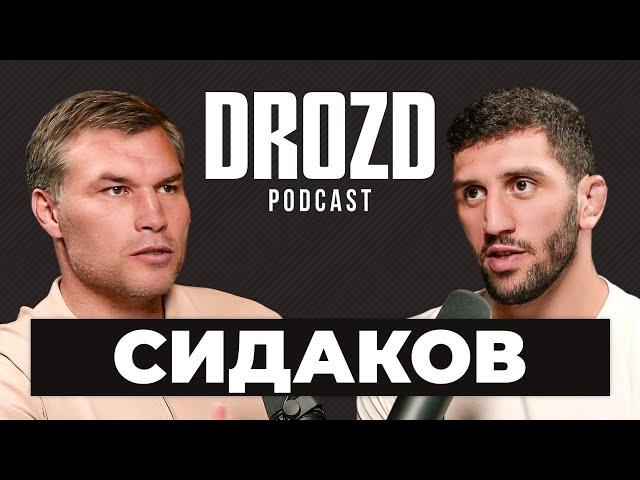 DROZD
PODCAST

СИДАКОВ